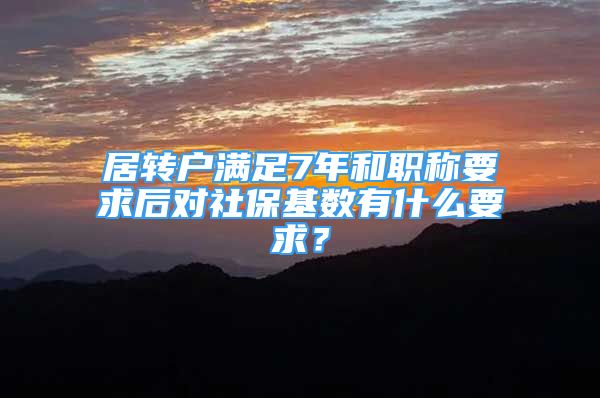 居转户满足7年和职称要求后对社保基数有什么要求？